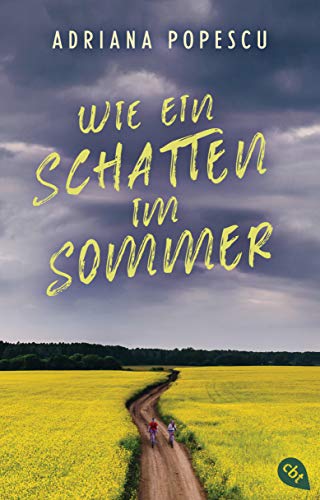 ADRIANA POPESCU

WIE EIN SCHATTEN IM SOMMER

cbt